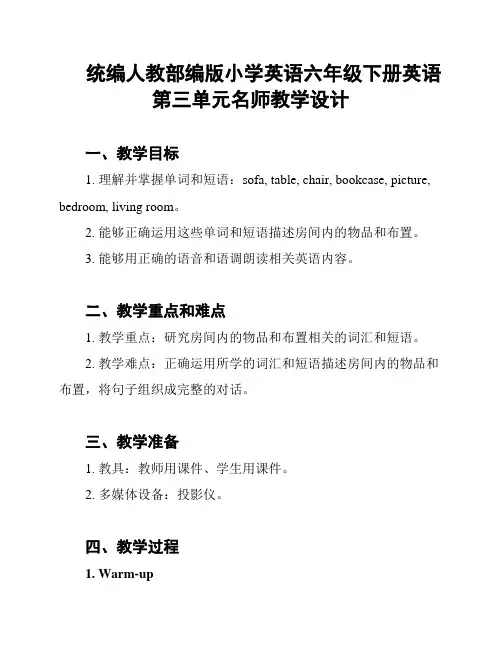 统编人教部编版小学英语六年级下册英语第三单元名师教学设计

一、教学目标

1. 理解并掌握单词和短语：sofa, table, chair, bookcase, picture, bedroom, living room。

2. 能够正确运用这些单词和短语描述房间内的物品和布置。

3. 能够用正确的语音和语调朗读相关英语内容。

二、教学重点和难点

1. 教学重点：研究房间内的物品和布置相关的词汇和短语。

2. 教学难点：正确运用所学的词汇和短语描述房间内的物品和布置，将句子组织成完整的对话。

三、教学准备

1. 教具：教师用课件、学生用课件。

2. 多媒体设备：投影仪。

四、教学过程

1. Warm-up